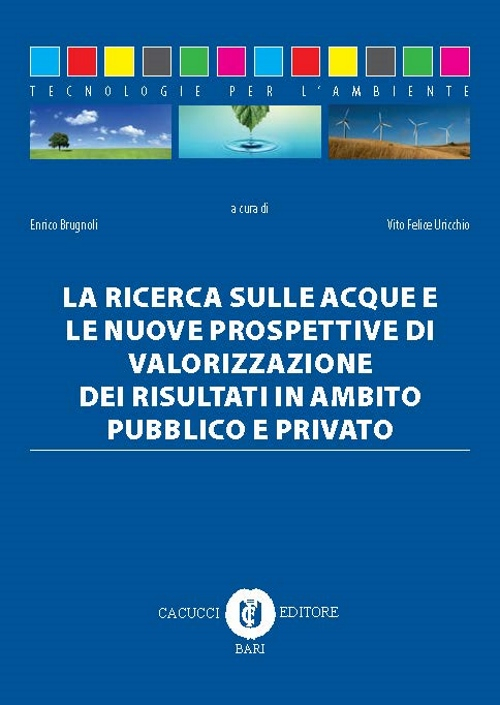 TECNOLOGIE PER L'AMBIENTE

a cura di
Enrico Brugnoli

Vito Felice Uricchio

LA RICERCA SULLE ACQUE E LE NUOVE PROSPETTIVE DI VALORIZZAZIONE DEI RISULTATI IN AMBITO PUBBLICO E PRIVATO

CACUCCI EDITORE
BARI